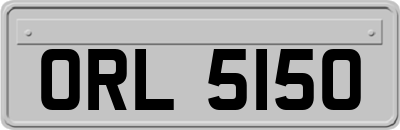 ORL 5150